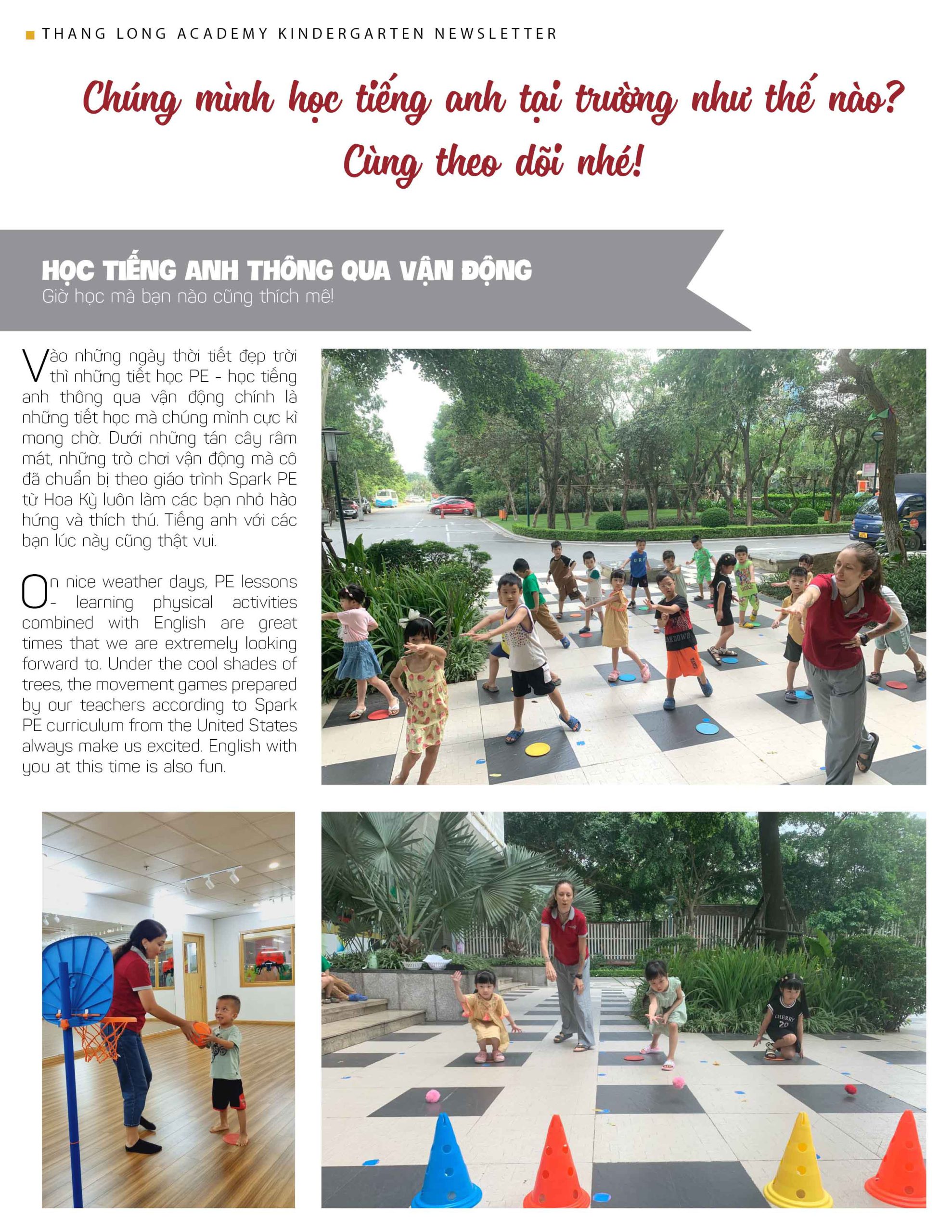 THANG LONG ACADEMY KINDERGARTEN NEWSLETTER

Chúng mình học tiếng anh tại trường như thế nào? Cùng theo dõi nhé!

HỌC TIẾNG ANH THÔNG QUA VẬN ĐỘNG
Giờ học mà bạn nào cũng thích mê!

Vào những ngày thời tiết đẹp trời thì những tiết học PE - học tiếng anh thông qua vận động chính là những tiết học mà chúng mình cực kì mong chờ. Dưới những tán cây râm mát, những trò chơi vận động mà cô đã chuẩn bị theo giáo trình Spark PE từ Hoa Kỳ luôn làm các bạn nhỏ hào hứng và thích thú. Tiếng anh với các bạn lúc này cũng thật vui.

On nice weather days, PE lessons - learning physical activities combined with English are great times that we are extremely looking forward to. Under the cool shades of trees, the movement games prepared by our teachers according to Spark PE curriculum from the United States always make us excited. English with you at this time is also fun.